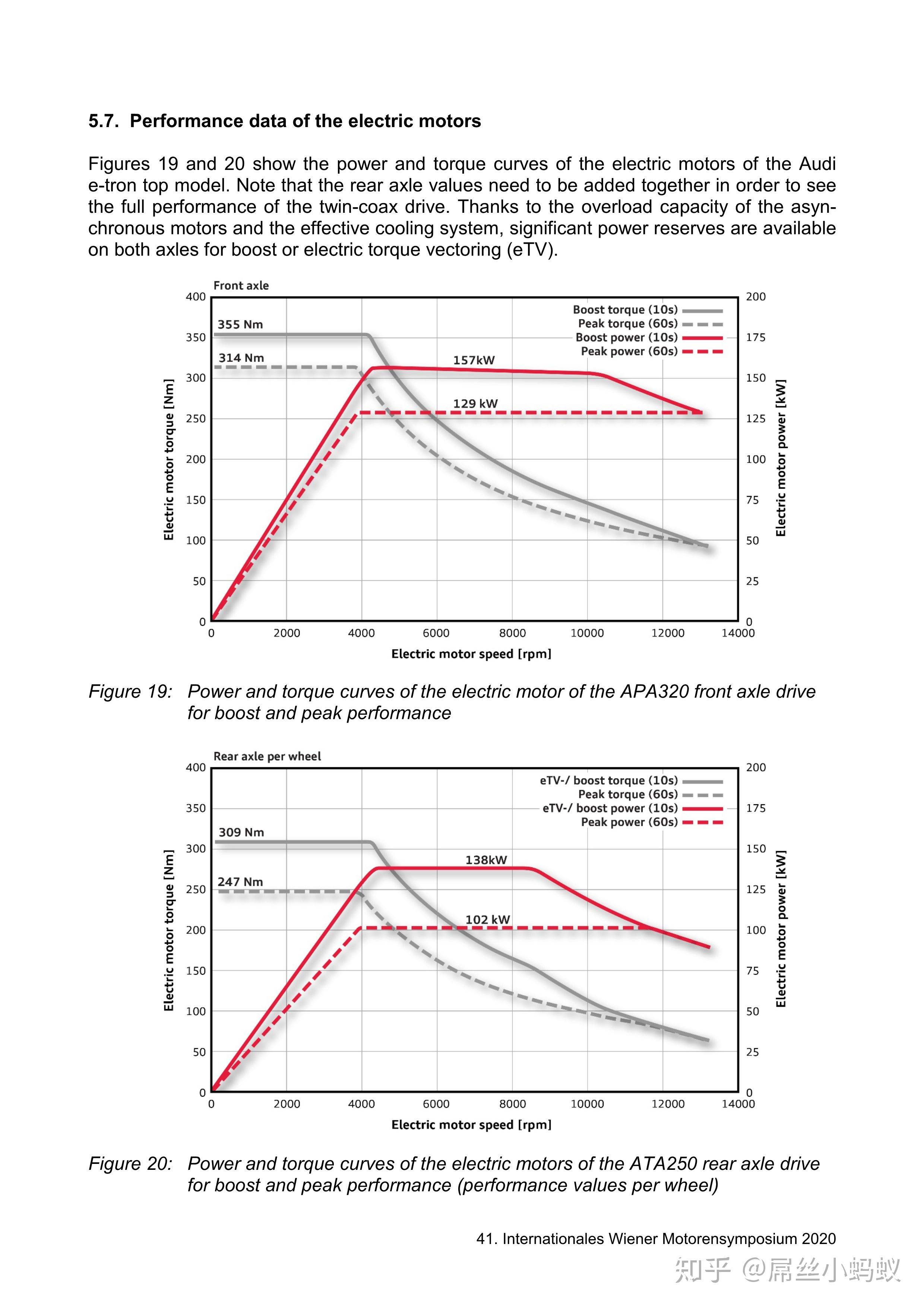 5.7. Performance data of the electric motors

Figures 19 and 20 show the power and torque curves of the electric motors of the Audi e-tron top model. Note that the rear axle values need to be added together in order to see the full performance of the twin-coax drive. Thanks to the overload capacity of the asynchronous motors and the effective cooling system, significant power reserves are available on both axles for boost or electric torque vectoring (eTV).

Front axle

Boost torque (10s)
Peak torque (60s)
Boost power (10s)
Peak power (60s)

355 Nm
314 Nm
157kW
129 kW

Electric motor torque [Nm]
400
350
300
250
200
150
100
50
0

Electric motor power [kW]
200
175
150
125
100
75
50
25
0

0 2000 4000 6000 8000 10000 12000 14000
Electric motor speed [rpm]

Figure 19: Power and torque curves of the electric motor of the APA320 front axle drive for boost and peak performance

Rear axle per wheel

eTV-/ boost torque (10s)
Peak torque (60s)
eTV-/ boost power (10s)
Peak power (60s)

309 Nm
247 Nm
138kW
102 kW

Electric motor torque [Nm]
400
350
300
250
200
150
100
50
0

Electric motor power [kW]
200
175
150
125
100
75
50
25
0

0 2000 4000 6000 8000 10000 12000 14000
Electric motor speed [rpm]

Figure 20: Power and torque curves of the electric motors of the ATA250 rear axle drive for boost and peak performance (performance values per wheel)

41. Internationales Wiener Motorensymposium 2020

知乎 @屌丝小蚂蚁